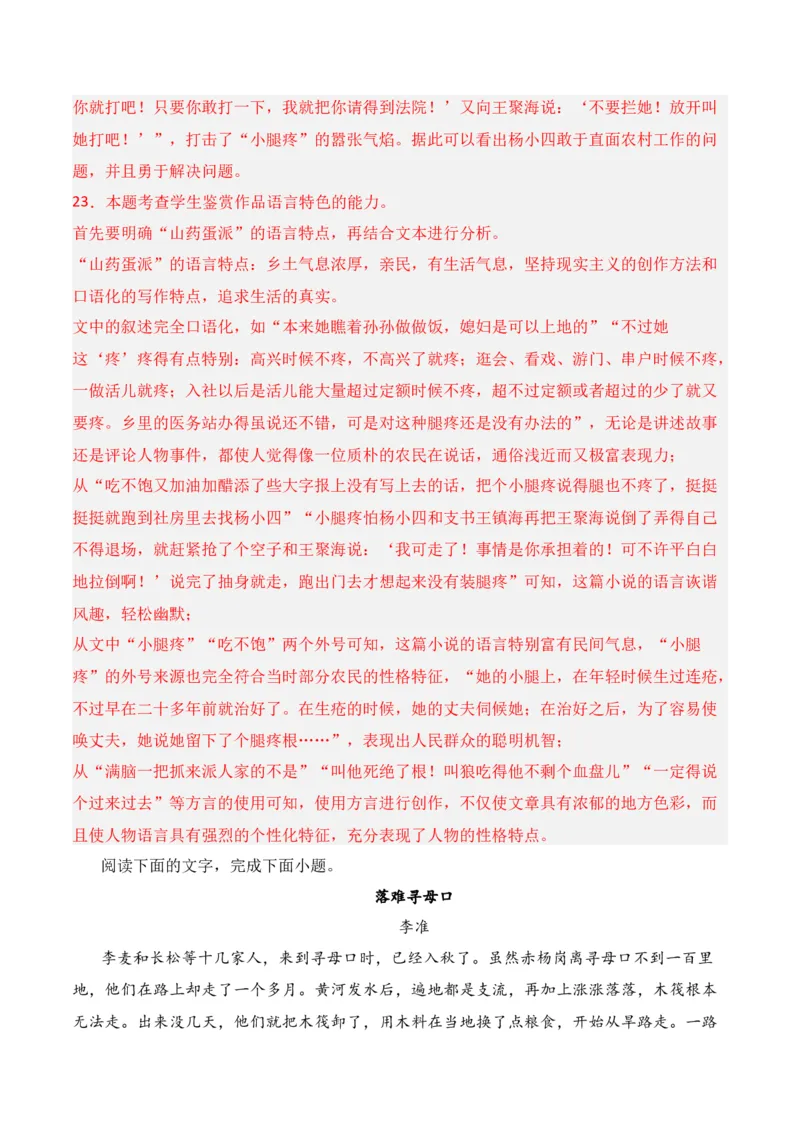 你就打吧！只要你敢打一下，我就把你请得到法院！’又向王聚海说：‘不要拦她！放开叫她打吧！’”，打击了“小腿疼”的嚣张气焰。据此可以看出杨小四敢于直面农村工作的问题，并且勇于解决问题。
23．本题考查学生鉴赏作品语言特色的能力。
首先要明确“山药蛋派”的语言特点，再结合文本进行分析。
“山药蛋派”的语言特点：乡土气息浓厚，亲民，有生活气息，坚持现实主义的创作方法和口语化的写作特点，追求生活的真实。
文中的叙述完全口语化，如“本来她瞧着孙孙做做饭，媳妇是可以上地的”“不过她这‘疼’疼得有点特别：高兴时候不疼，不高兴了就疼；逛会、看戏、游门、串户时候不疼，一做活儿就疼；入社以后是活儿能大量超过定额时候不疼，超不过定额或者超过的少了就又要疼。乡里的医务站办得虽说还不错，可是对这种腿疼还是没有办法的”，无论是讲述故事还是评论人物事件，都使人觉得像一位质朴的农民在说话，通俗浅近而又极富表现力；
从“吃不饱又加油加醋添了些大字报上没有写上去的话，把个小腿疼说得腿也不疼了，挺挺挺挺就跑到社房里去找杨小四”“小腿疼怕杨小四和支书王镇海再把王聚海说倒了弄得自己不得退场，就赶紧抢了个空子和王聚海说：‘我可走了！事情是你承担着的！可不许平白白地拉倒啊！’说完了抽身就走，跑出门去才想起来没有装腿疼”可知，这篇小说的语言诙谐风趣，轻松幽默；
从文中“小腿疼”“吃不饱”两个外号可知，这篇小说的语言特别富有民间气息，“小腿疼”的外号来源也完全符合当时部分农民的性格特征，“她的小腿上，在年轻时候生过连疮，不过早在二十多年前就治好了。在生疮的时候，她的丈夫伺候她；在治好之后，为了容易使唤丈夫，她说她留下了个腿疼根……”，表现出人民群众的聪明机智；
从“满脑一把抓来派人家的不是”“叫他死绝了根！叫狼吃得他不剩个血盘儿”“一定得说个过来过去”等方言的使用可知，使用方言进行创作，不仅使文章具有浓郁的地方色彩，而且使人物语言具有强烈的个性化特征，充分表现了人物的性格特点。
阅读下面的文字，完成下面小题。
落难寻母口
李准
李麦和长松等十几家人，来到寻母口时，已经入秋了。虽然赤杨岗离寻母口不到一百里地，他们在路上却走了一个多月。黄河发水后，遍地都是支流，再加上涨涨落落，木筏根本无法走。出来没几天，他们就把木筏卸了，用木料在当地换了点粮食，开始从旱路走。一路